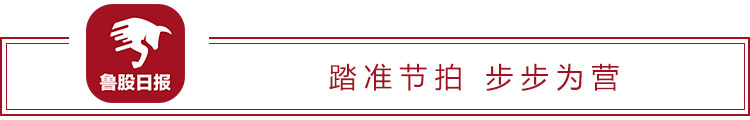 鲁股日报

踏准节拍 步步为营